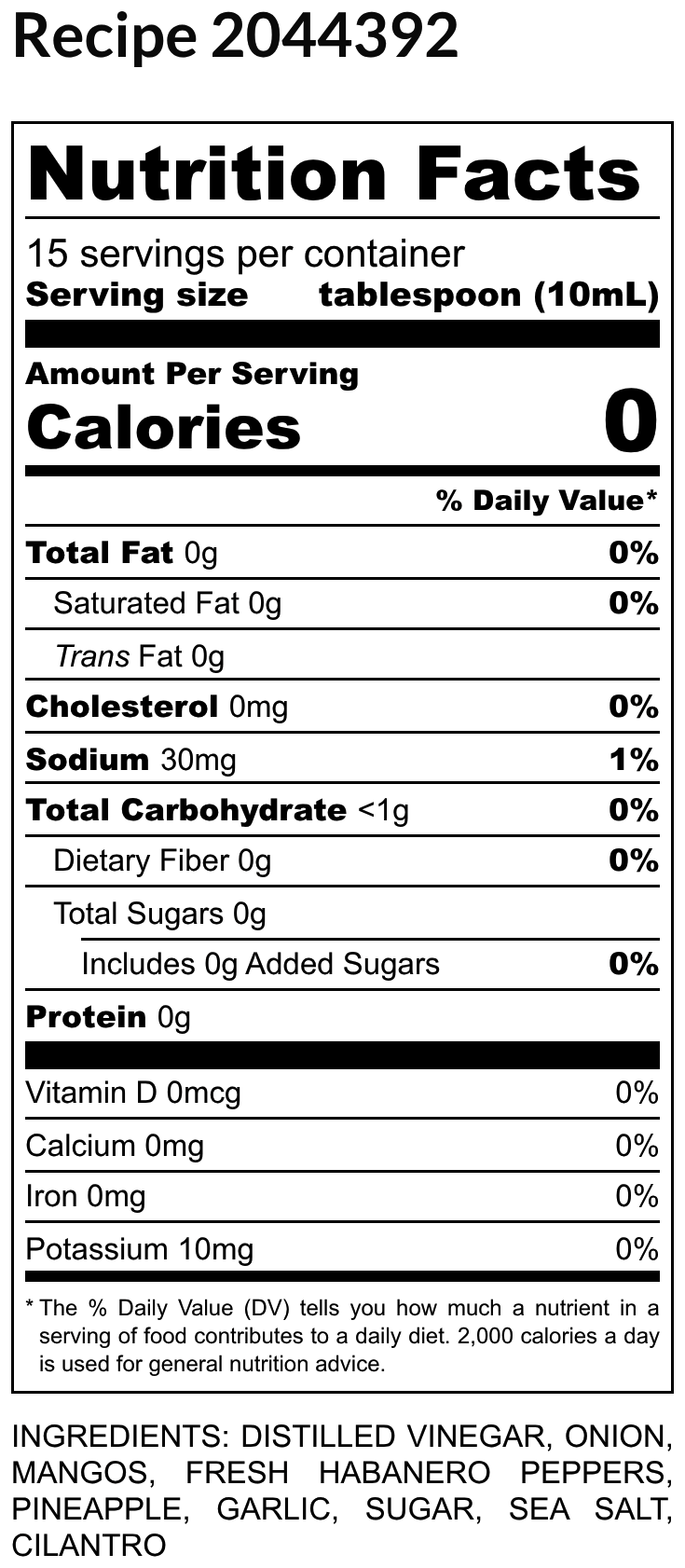 Recipe 2044392

Nutrition Facts

15 servings per container
Serving size tablespoon (10mL)

Amount Per Serving
Calories 0

% Daily Value*

Total Fat 0g 0%
Saturated Fat 0g 0%
Trans Fat 0g
Cholesterol 0mg 0%
Sodium 30mg 1%
Total Carbohydrate <1g 0%
Dietary Fiber 0g 0%
Total Sugars 0g
Includes 0g Added Sugars 0%
Protein 0g

Vitamin D 0mcg 0%
Calcium 0mg 0%
Iron 0mg 0%
Potassium 10mg 0%

* The % Daily Value (DV) tells you how much a nutrient in a serving of food contributes to a daily diet. 2,000 calories a day is used for general nutrition advice.

INGREDIENTS: DISTILLED VINEGAR, ONION, MANGOS, FRESH HABANERO PEPPERS, PINEAPPLE, GARLIC, SUGAR, SEA SALT, CILANTRO